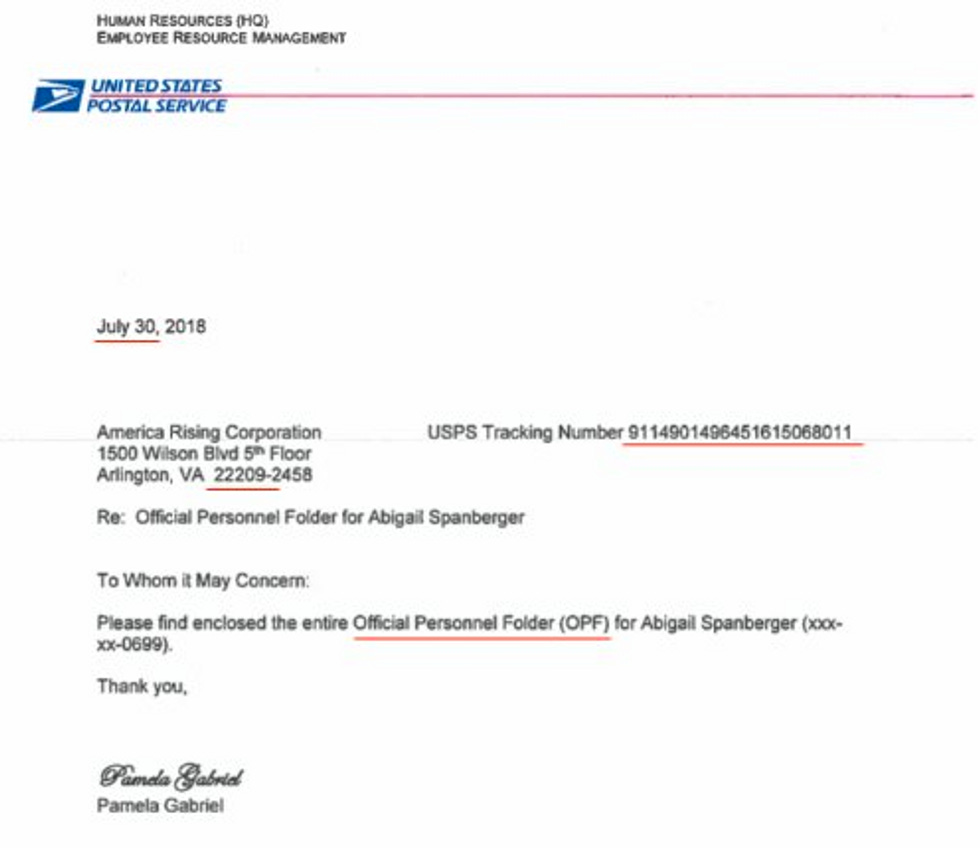 HUMAN RESOURCES (HQ)
EMPLOYEE RESOURCE MANAGEMENT

UNITED STATES
POSTAL SERVICE

July 30, 2018

America Rising Corporation
1500 Wilson Blvd 5th Floor
Arlington, VA 22209-2458

USPS Tracking Number 9114901496451615068011

Re: Official Personnel Folder for Abigail Spanberger

To Whom it May Concern:

Please find enclosed the entire Official Personnel Folder (OPF) for Abigail Spanberger (xxx-xx-0699).

Thank you,

Pamela Gabriel
Pamela Gabriel